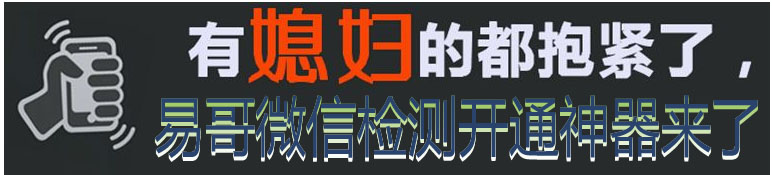 有媳妇的都抱紧了，
易哥微信检测开通神器来了